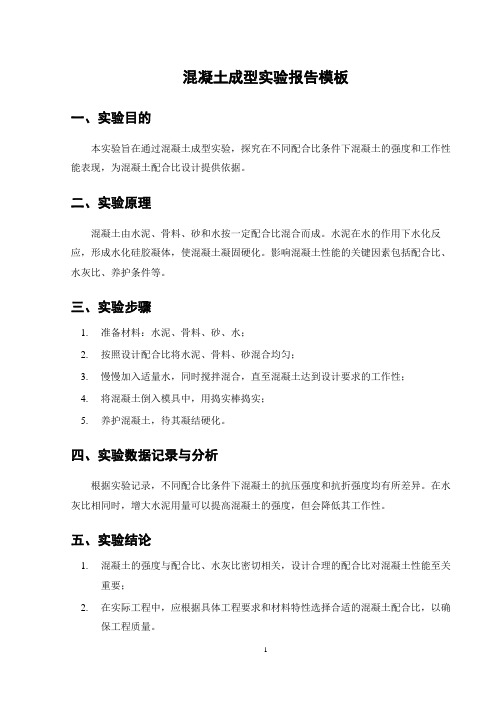 混凝土成型实验报告模板

一、实验目的

本实验旨在通过混凝土成型实验，探究在不同配合比条件下混凝土的强度和工作性能表现，为混凝土配合比设计提供依据。

二、实验原理

混凝土由水泥、骨料、砂和水按一定配合比混合而成。水泥在水的作用下水化反应，形成水化硅胶凝体，使混凝土凝固硬化。影响混凝土性能的关键因素包括配合比、水灰比、养护条件等。

三、实验步骤

1. 准备材料：水泥、骨料、砂、水；
2. 按照设计配合比将水泥、骨料、砂混合均匀；
3. 慢慢加入适量水，同时搅拌混合，直至混凝土达到设计要求的工作性；
4. 将混凝土倒入模具中，用捣实棒捣实；
5. 养护混凝土，待其凝结硬化。

四、实验数据记录与分析

根据实验记录，不同配合比条件下混凝土的抗压强度和抗折强度均有所差异。在水灰比相同时，增大水泥用量可以提高混凝土的强度，但会降低其工作性。

五、实验结论

1. 混凝土的强度与配合比、水灰比密切相关，设计合理的配合比对混凝土性能至关重要；
2. 在实际工程中，应根据具体工程要求和材料特性选择合适的混凝土配合比，以确保工程质量。

1